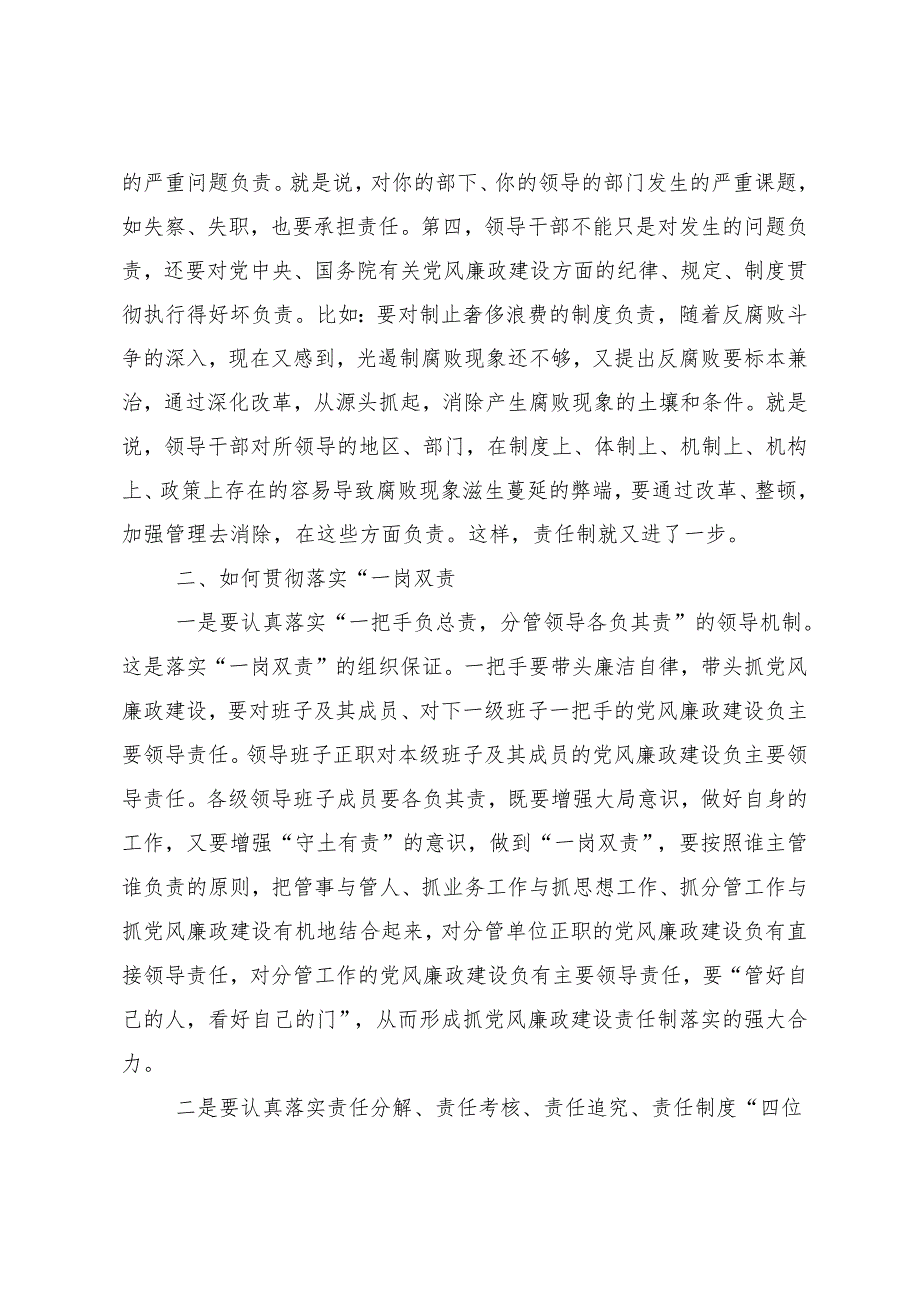 的严重问题负责。就是说，对你的部下、你的领导的部门发生的严重课题，如失察、失职，也要承担责任。第四，领导干部不能只是对发生的问题负责，还要对党中央、国务院有关党风廉政建设方面的纪律、规定、制度贯彻执行得好坏负责。比如：要对制止奢侈浪费的制度负责，随着反腐败斗争的深入，现在又感到，光遏制腐败现象还不够，又提出反腐败要标本兼治，通过深化改革，从源头抓起，消除产生腐败现象的土壤和条件。就是说，领导干部对所领导的地区、部门，在制度上、体制上、机制上、机构上、政策上存在的容易导致腐败现象滋生蔓延的弊端，要通过改革、整顿，加强管理去消除，在这些方面负责。这样，责任制就又进了一步。

二、如何贯彻落实“一岗双责

一是要认真落实“一把手负总责，分管领导各负其责”的领导机制。这是落实“一岗双责”的组织保证。一把手要带头廉洁自律，带头抓党风廉政建设，要对班子及其成员、对下一级班子一把手的党风廉政建设负主要领导责任。领导班子正职对本级班子及其成员的党风廉政建设负主要领导责任。各级领导班子成员要各负其责，既要增强大局意识，做好自身的工作，又要增强“守土有责”的意识，做到“一岗双责”，要按照谁主管谁负责的原则，把管事与管人、抓业务工作与抓思想工作、抓分管工作与抓党风廉政建设有机地结合起来，对分管单位正职的党风廉政建设负有直接领导责任，对分管工作的党风廉政建设负有主要领导责任，要“管好自己的人，看好自己的门”，从而形成抓党风廉政建设责任制落实的强大合力。

二是要认真落实责任分解、责任考核、责任追究、责任制度“四位